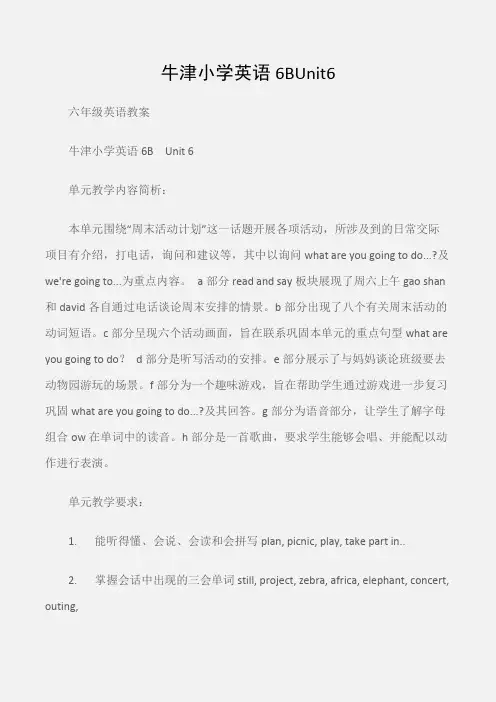 牛津小学英语 6BUnit6

六年级英语教案

牛津小学英语 6B Unit 6

单元教学内容简析：

本单元围绕“周末活动计划”这一话题开展各项活动，所涉及到的日常交际项目有介绍，打电话，询问和建议等，其中以询问 what are you going to do...?及 we're going to...为重点内容。 a 部分 read and say 板块展现了周六上午 gao shan 和 david 各自通过电话谈论周末安排的情景。b 部分出现了八个有关周末活动的动词短语。c 部分呈现六个活动画面，旨在联系巩固本单元的重点句型 what are you going to do？ d 部分是听写活动的安排。e 部分展示了与妈妈谈论班级要去动物园游玩的场景。f 部分为一个趣味游戏，旨在帮助学生通过游戏进一步复习巩固 what are you going to do...?及其回答。g 部分为语音部分，让学生了解字母组合 ow 在单词中的读音。h 部分是一首歌曲，要求学生能够会唱、并能配以动作进行表演。

单元教学要求：

1. 能听得懂、会说、会读和会拼写 plan, picnic, play, take part in..

2. 掌握会话中出现的三会单词 still, project, zebra, africa, elephant, concert, outing,